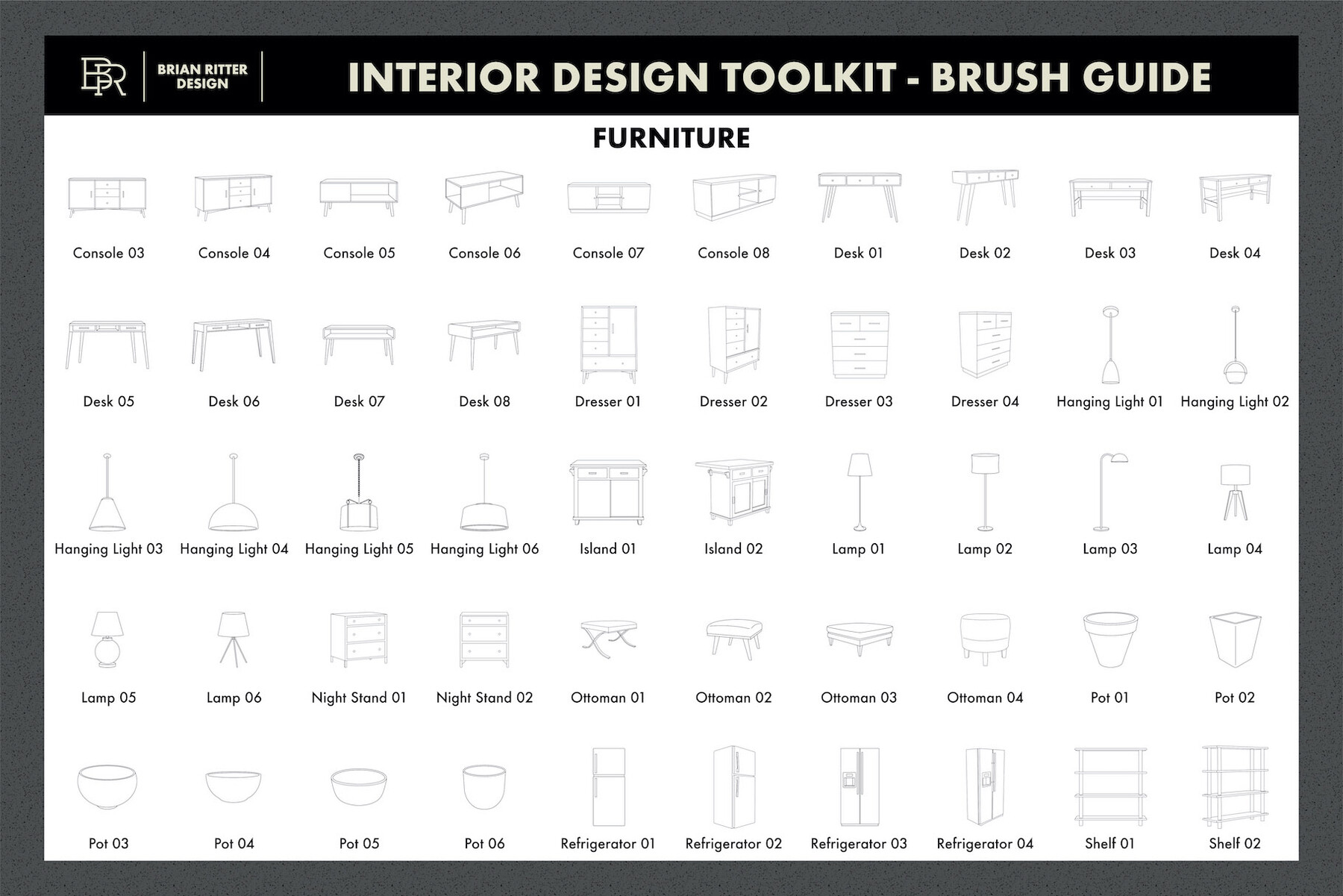 BR BRIAN RITTER DESIGN

INTERIOR DESIGN TOOLKIT - BRUSH GUIDE

FURNITURE

Console 03
Console 04
Console 05
Console 06
Console 07
Console 08
Desk 01
Desk 02
Desk 03
Desk 04

Desk 05
Desk 06
Desk 07
Desk 08
Dresser 01
Dresser 02
Dresser 03
Dresser 04
Hanging Light 01
Hanging Light 02

Hanging Light 03
Hanging Light 04
Hanging Light 05
Hanging Light 06
Island 01
Island 02
Lamp 01
Lamp 02
Lamp 03
Lamp 04

Lamp 05
Lamp 06
Night Stand 01
Night Stand 02
Ottoman 01
Ottoman 02
Ottoman 03
Ottoman 04
Pot 01
Pot 02

Pot 03
Pot 04
Pot 05
Pot 06
Refrigerator 01
Refrigerator 02
Refrigerator 03
Refrigerator 04
Shelf 01
Shelf 02